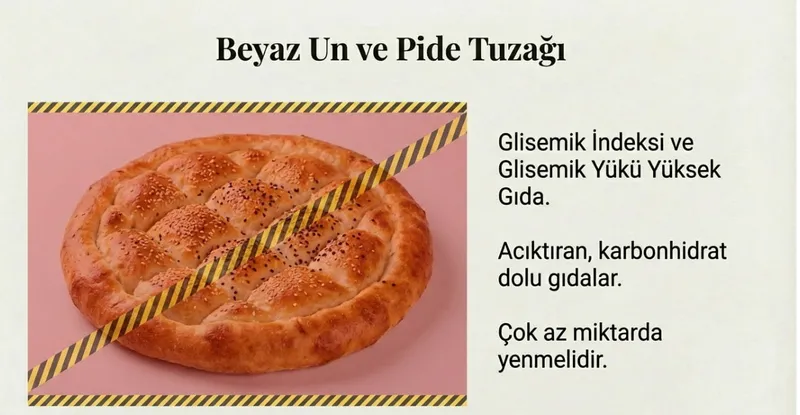 Beyaz Un ve Pide Tuzağı

Glisemik İndeksi ve Glisemik Yükü Yüksek Gıda.

Acıktıran, karbonhidrat dolu gıdalar.

Çok az miktarda yenmelidir.